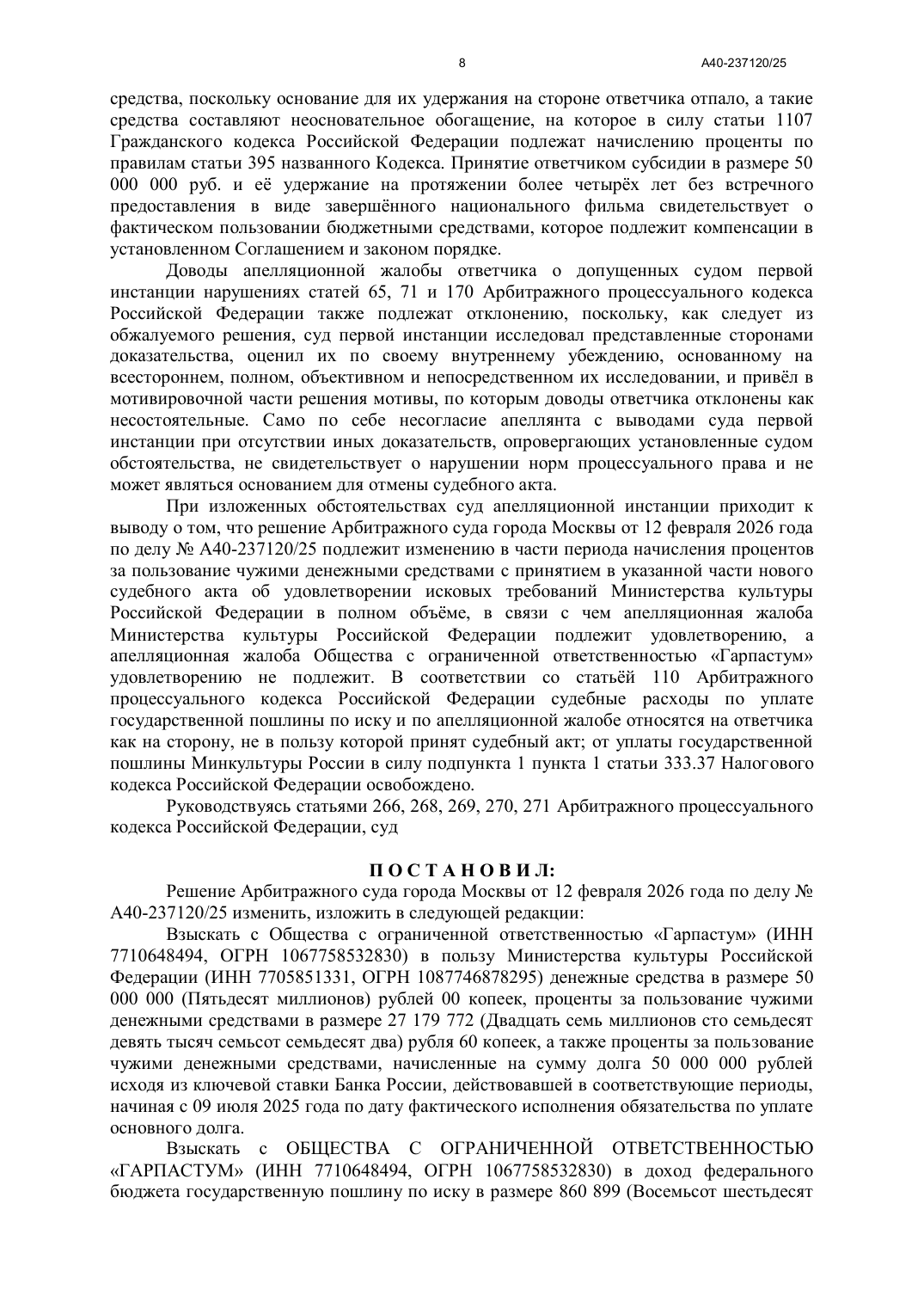 8

А40-237120/25

средства, поскольку основание для их удержания на стороне ответчика отпало, а такие средства составляют неосновательное обогащение, на которое в силу статьи 1107 Гражданского кодекса Российской Федерации подлежат начислению проценты по правилам статьи 395 названного Кодекса. Принятие ответчиком субсидии в размере 50 000 000 руб. и её удержание на протяжении более четырёх лет без встречного предоставления в виде завершённого национального фильма свидетельствует о фактическом пользовании бюджетными средствами, которое подлежит компенсации в установленном Соглашением и законом порядке.

Доводы апелляционной жалобы ответчика о допущенных судом первой инстанции нарушениях статей 65, 71 и 170 Арбитражного процессуального кодекса Российской Федерации также подлежат отклонению, поскольку, как следует из обжалуемого решения, суд первой инстанции исследовал представленные сторонами доказательства, оценил их по своему внутреннему убеждению, основанному на всестороннем, полном, объективном и непосредственном их исследовании, и привёл в мотивировочной части решения мотивы, по которым доводы ответчика отклонены как несостоятельные. Само по себе несогласие апеллянта с выводами суда первой инстанции при отсутствии иных доказательств, опровергающих установленные судом обстоятельства, не свидетельствует о нарушении норм процессуального права и не может являться основанием для отмены судебного акта.

При изложенных обстоятельствах суд апелляционной инстанции приходит к выводу о том, что решение Арбитражного суда города Москвы от 12 февраля 2026 года по делу № А40-237120/25 подлежит изменению в части периода начисления процентов за пользование чужими денежными средствами с принятием в указанной части нового судебного акта об удовлетворении исковых требований Министерства культуры Российской Федерации в полном объёме, в связи с чем апелляционная жалоба Министерства культуры Российской Федерации подлежит удовлетворению, а апелляционная жалоба Общества с ограниченной ответственностью «Гарпастум» удовлетворению не подлежит. В соответствии со статьёй 110 Арбитражного процессуального кодекса Российской Федерации судебные расходы по уплате государственной пошлины по иску и по апелляционной жалобе относятся на ответчика как на сторону, не в пользу которой принят судебный акт; от уплаты государственной пошлины Минкультуры России в силу подпункта 1 пункта 1 статьи 333.37 Налогового кодекса Российской Федерации освобождено.

Руководствуясь статьями 266, 268, 269, 270, 271 Арбитражного процессуального кодекса Российской Федерации, суд

П О С Т А Н О В И Л:

Решение Арбитражного суда города Москвы от 12 февраля 2026 года по делу № А40-237120/25 изменить, изложить в следующей редакции:

Взыскать с Общества с ограниченной ответственностью «Гарпастум» (ИНН 7710648494, ОГРН 1067758532830) в пользу Министерства культуры Российской Федерации (ИНН 7705851331, ОГРН 1087746878295) денежные средства в размере 50 000 000 (Пятьдесят миллионов) рублей 00 копеек, проценты за пользование чужими денежными средствами в размере 27 179 772 (Двадцать семь миллионов сто семьдесят девять тысяч семьсот семьдесят два) рубля 60 копеек, а также проценты за пользование чужими денежными средствами, начисленные на сумму долга 50 000 000 рублей исходя из ключевой ставки Банка России, действовавшей в соответствующие периоды, начиная с 09 июля 2025 года по дату фактического исполнения обязательства по уплате основного долга.

Взыскать с ОБЩЕСТВА С ОГРАНИЧЕННОЙ ОТВЕТСТВЕННОСТЬЮ «ГАРПАСТУМ» (ИНН 7710648494, ОГРН 1067758532830) в доход федерального бюджета государственную пошлину по иску в размере 860 899 (Восемьсот шестьдесят